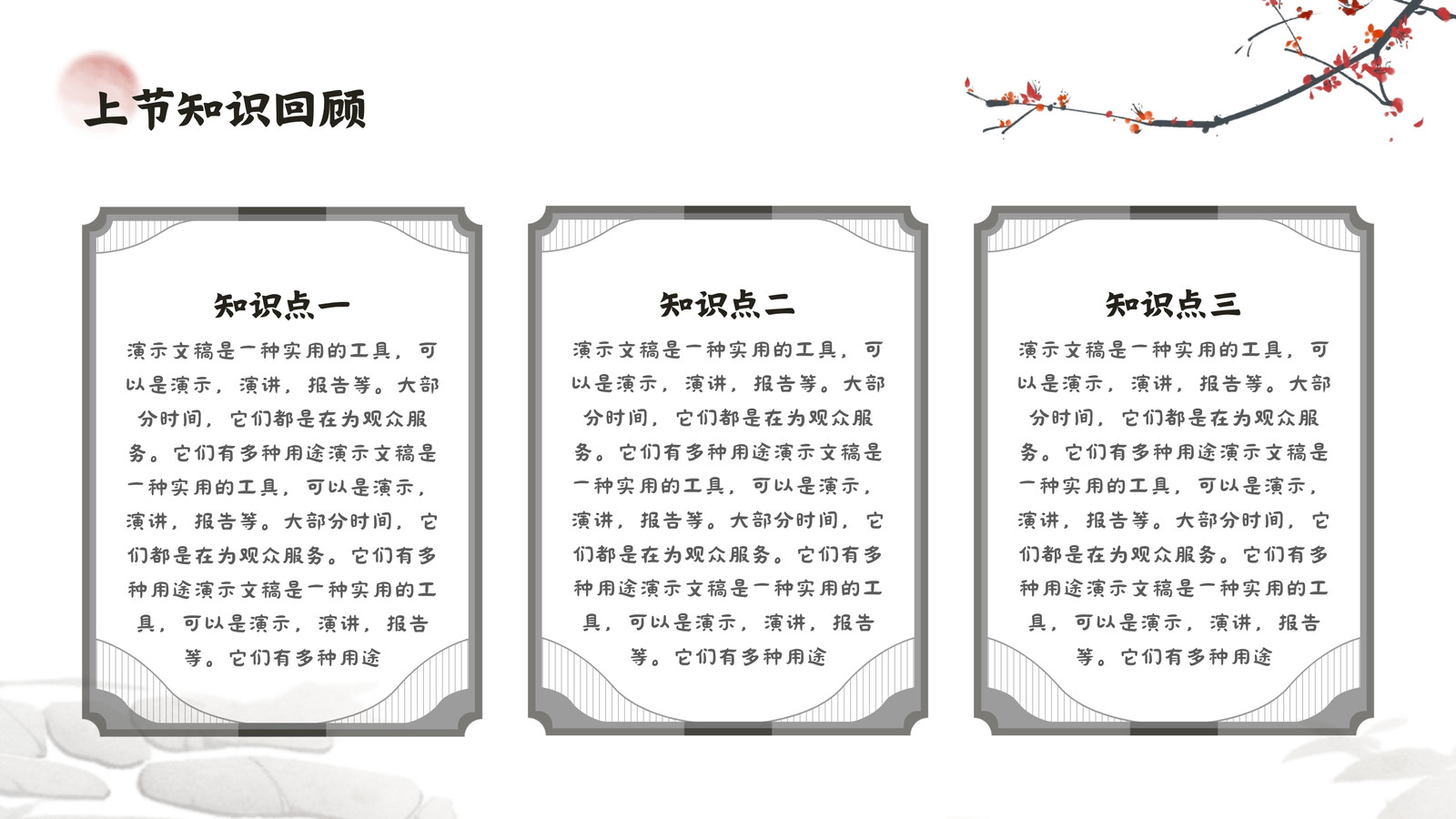 上节知识回顾

知识点一

演示文稿是一种实用的工具，可以是演示，演讲，报告等。大部分时间，它们都是在为观众服务。它们有多种用途演示文稿是一种实用的工具，可以是演示，演讲，报告等。大部分时间，它们都是在为观众服务。它们有多种用途演示文稿是一种实用的工具，可以是演示，演讲，报告等。它们有多种用途

知识点二

演示文稿是一种实用的工具，可以是演示，演讲，报告等。大部分时间，它们都是在为观众服务。它们有多种用途演示文稿是一种实用的工具，可以是演示，演讲，报告等。大部分时间，它们都是在为观众服务。它们有多种用途演示文稿是一种实用的工具，可以是演示，演讲，报告等。它们有多种用途

知识点三

演示文稿是一种实用的工具，可以是演示，演讲，报告等。大部分时间，它们都是在为观众服务。它们有多种用途演示文稿是一种实用的工具，可以是演示，演讲，报告等。大部分时间，它们都是在为观众服务。它们有多种用途演示文稿是一种实用的工具，可以是演示，演讲，报告等。它们有多种用途